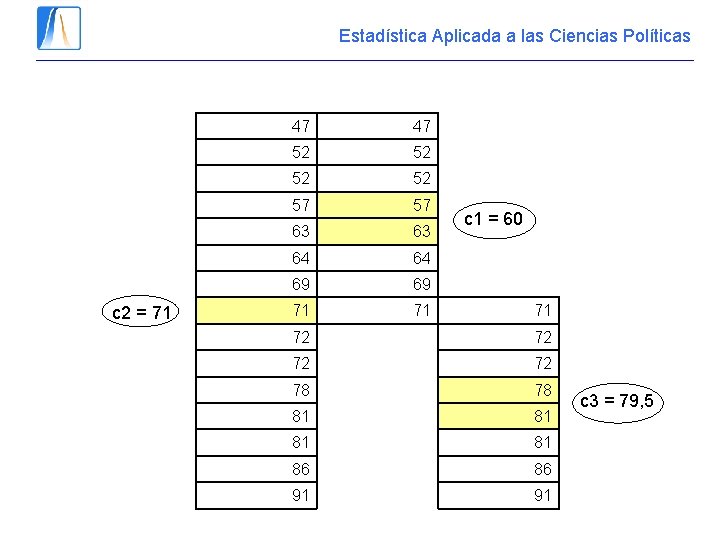 Estadística Aplicada a las Ciencias Políticas

| | | |
|---|---|---|
| 47 | 47 | |
| 52 | 52 | |
| 52 | 52 | |
| 57 | 57 | |
| 63 | 63 | |
| 64 | 64 | |
| 69 | 69 | |
| 71 | 71 | 71 |
| 72 | | 72 |
| 72 | | 72 |
| 78 | | 78 |
| 81 | | 81 |
| 81 | | 81 |
| 86 | | 86 |
| 91 | | 91 |

c1 = 60

c2 = 71

c3 = 79,5